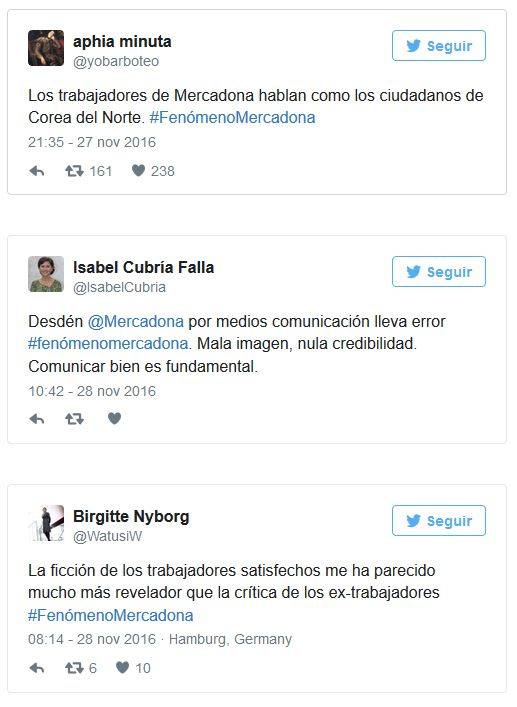 aphia minuta
@yobarboteo

Seguir

Los trabajadores de Mercadona hablan como los ciudadanos de Corea del Norte. #FenómenoMercadona

21:35 - 27 nov 2016

161 238

Isabel Cubría Falla
@IsabelCubria

Seguir

Desdén @Mercadona por medios comunicación lleva error #fenómenomercadona. Mala imagen, nula credibilidad. Comunicar bien es fundamental.

10:42 - 28 nov 2016

Birgitte Nyborg
@WatusiW

Seguir

La ficción de los trabajadores satisfechos me ha parecido mucho más revelador que la crítica de los ex-trabajadores #FenómenoMercadona

08:14 - 28 nov 2016 · Hamburg, Germany

6 10